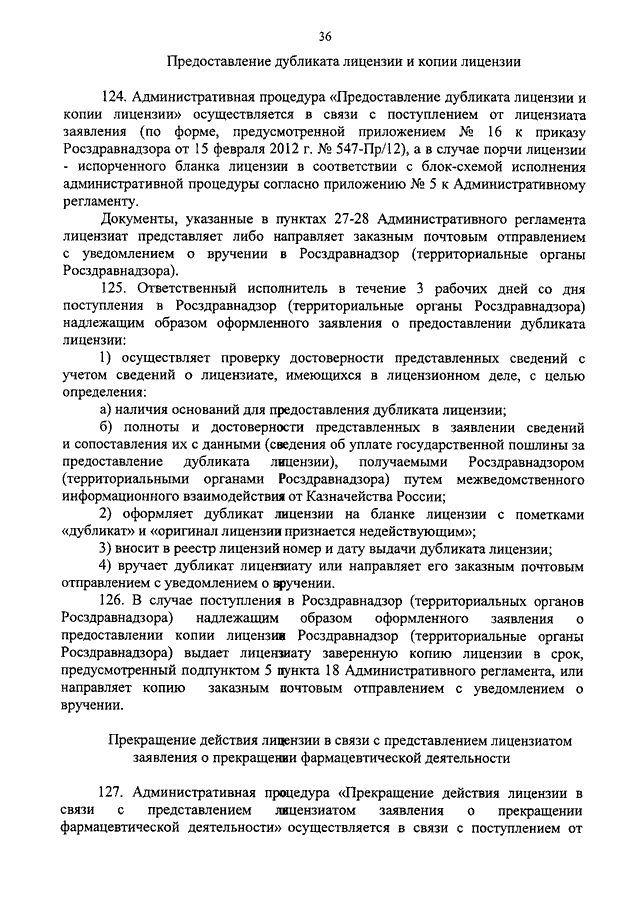 36

Предоставление дубликата лицензии и копии лицензии

124. Административная процедура «Предоставление дубликата лицензии и копии лицензии» осуществляется в связи с поступлением от лицензиата заявления (по форме, предусмотренной приложением № 16 к приказу Росздравнадзора от 15 февраля 2012 г. № 547-Пр/12), а в случае порчи лицензии - испорченного бланка лицензии в соответствии с блок-схемой исполнения административной процедуры согласно приложению № 5 к Административному регламенту.

Документы, указанные в пунктах 27-28 Административного регламента лицензиат представляет либо направляет заказным почтовым отправлением с уведомлением о вручении в Росздравнадзор (территориальные органы Росздравнадзора).

125. Ответственный исполнитель в течение 3 рабочих дней со дня поступления в Росздравнадзор (территориальные органы Росздравнадзора) надлежащим образом оформленного заявления о предоставлении дубликата лицензии:

1) осуществляет проверку достоверности представленных сведений с учетом сведений о лицензиате, имеющихся в лицензионном деле, с целью определения:

а) наличия оснований для предоставления дубликата лицензии;

б) полноты и достоверности представленных в заявлении сведений и сопоставления их с данными (сведения об уплате государственной пошлины за предоставление дубликата лицензии), получаемыми Росздравнадзором (территориальными органами Росздравнадзора) путем межведомственного информационного взаимодействия от Казначейства России;

2) оформляет дубликат лицензии на бланке лицензии с пометками «дубликат» и «оригинал лицензии признается недействующим»;

3) вносит в реестр лицензий номер и дату выдачи дубликата лицензии;

4) вручает дубликат лицензиату или направляет его заказным почтовым отправлением с уведомлением о вручении.

126. В случае поступления в Росздравнадзор (территориальных органов Росздравнадзора) надлежащим образом оформленного заявления о предоставлении копии лицензии Росздравнадзор (территориальные органы Росздравнадзора) выдает лицензиату заверенную копию лицензии в срок, предусмотренный подпунктом 5 пункта 18 Административного регламента, или направляет копию заказным почтовым отправлением с уведомлением о вручении.

Прекращение действия лицензии в связи с представлением лицензиатом заявления о прекращении фармацевтической деятельности

127. Административная процедура «Прекращение действия лицензии в связи с представлением лицензиатом заявления о прекращении фармацевтической деятельности» осуществляется в связи с поступлением от